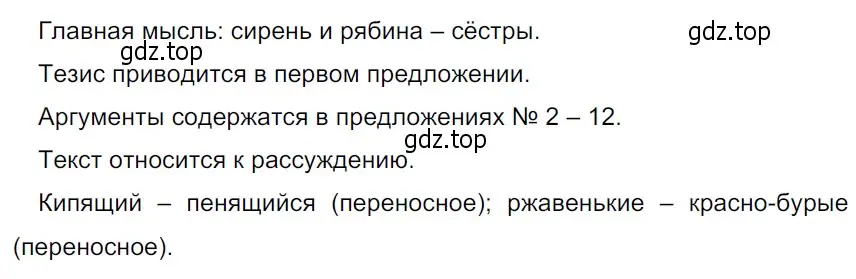 Главная мысль: сирень и рябина – сёстры. gdz.top

gdz.top

Тезис приводится в первом предложении.

Аргументы содержатся в предложениях № 2 – 12.

gdz.top

Текст относится к рассуждению.

Кипящий – пенящийся (переносное); ржавенькие – красно-бурые (переносное).